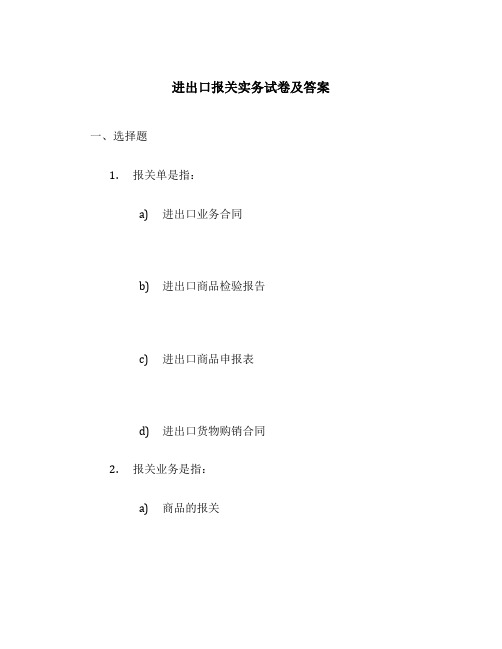 进出口报关实务试卷及答案

一、选择题

1. 报关单是指：

a) 进出口业务合同

b) 进出口商品检验报告

c) 进出口商品申报表

d) 进出口货物购销合同

2. 报关业务是指：

a) 商品的报关